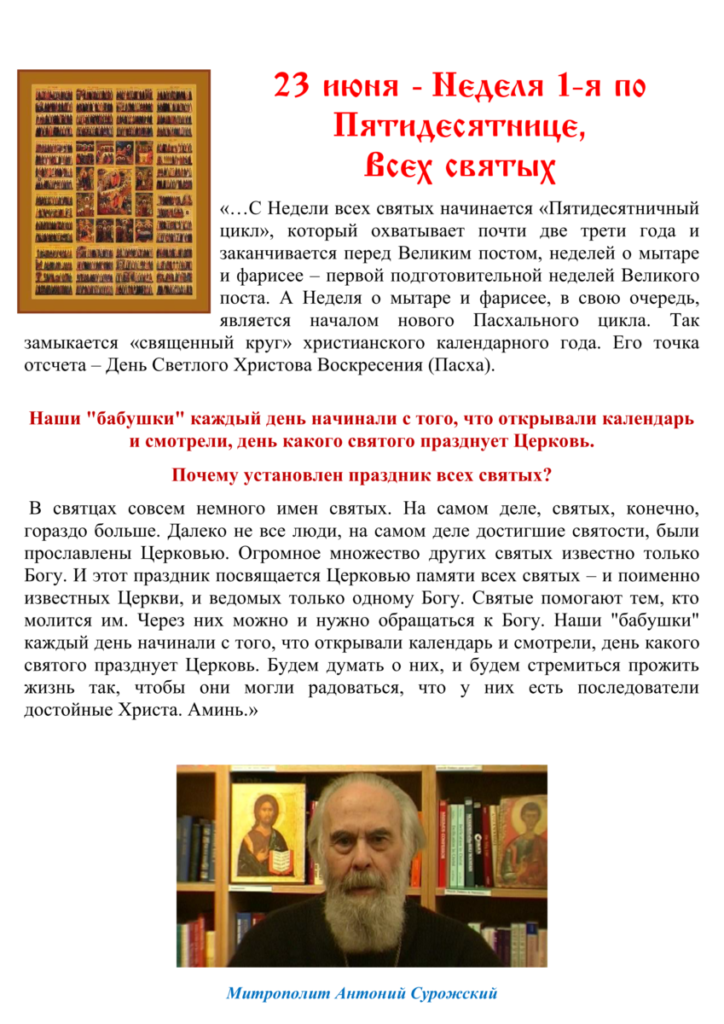 23 июня - Неделя 1-я по Пятидесятнице, Всех святых

«…С Недели всех святых начинается «Пятидесятничный цикл», который охватывает почти две трети года и заканчивается перед Великим постом, неделей о мытаре и фарисее – первой подготовительной неделей Великого поста. А Неделя о мытаре и фарисее, в свою очередь, является началом нового Пасхального цикла. Так замыкается «священный круг» христианского календарного года. Его точка отсчета – День Светлого Христова Воскресения (Пасха).

Наши "бабушки" каждый день начинали с того, что открывали календарь и смотрели, день какого святого празднует Церковь.

Почему установлен праздник всех святых?

В святцах совсем немного имен святых. На самом деле, святых, конечно, гораздо больше. Далеко не все люди, на самом деле достигшие святости, были прославлены Церковью. Огромное множество других святых известно только Богу. И этот праздник посвящается Церковью памяти всех святых – и поименно известных Церкви, и ведомых только одному Богу. Святые помогают тем, кто молится им. Через них можно и нужно обращаться к Богу. Наши "бабушки" каждый день начинали с того, что открывали календарь и смотрели, день какого святого празднует Церковь. Будем думать о них, и будем стремиться прожить жизнь так, чтобы они могли радоваться, что у них есть последователи достойные Христа. Аминь.»

Митрополит Антоний Сурожский